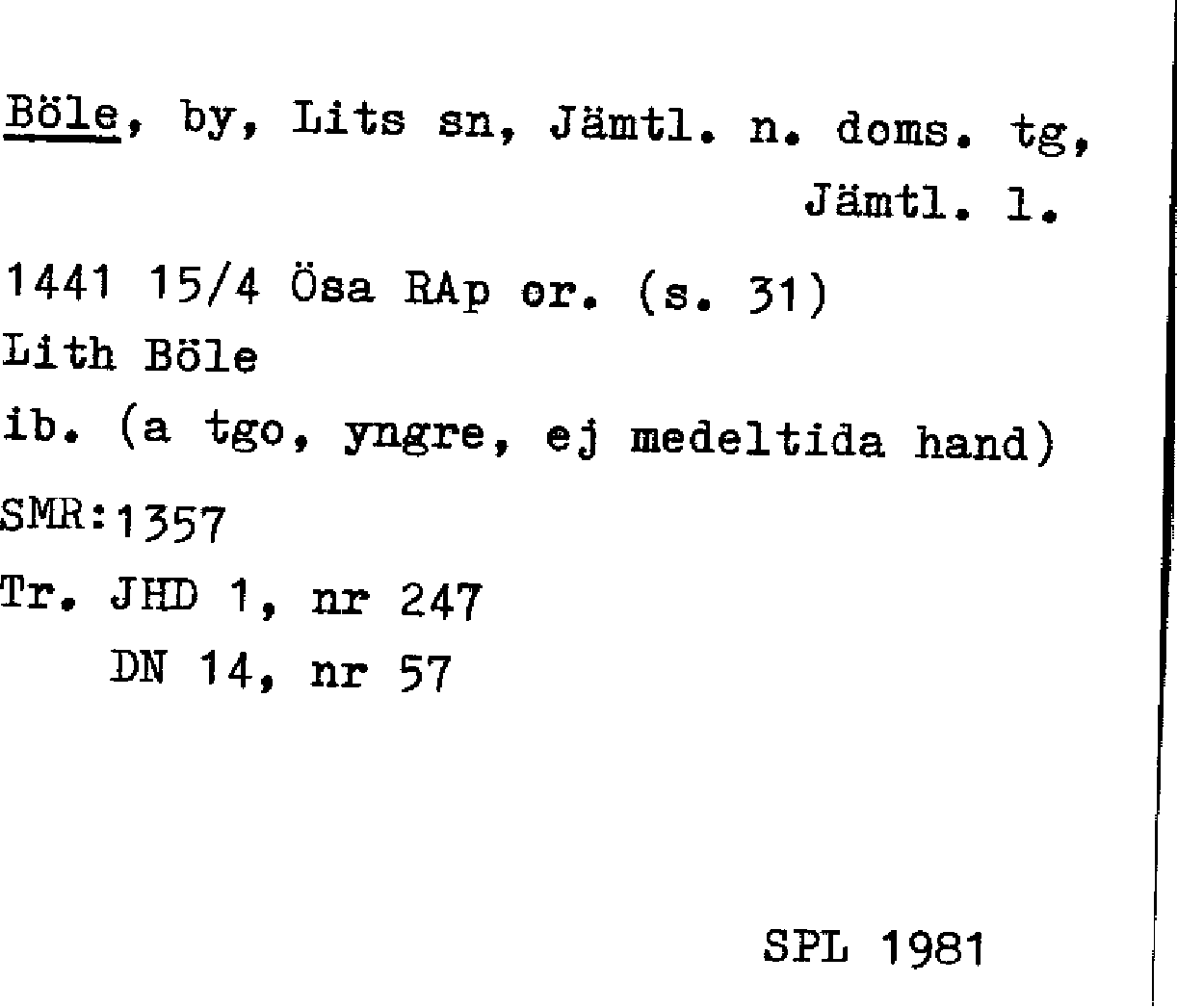 Böle, by, Lits sn, Jämtl. n. doms. tg,
Jämtl. l.

1441 15/4 Ösa RAp or. (s. 31)
Lith Böle
ib. (a tgo, yngre, ej medeltida hand)

SMR:1357

Tr. JHD 1, nr 247
DN 14, nr 57

SPL 1981